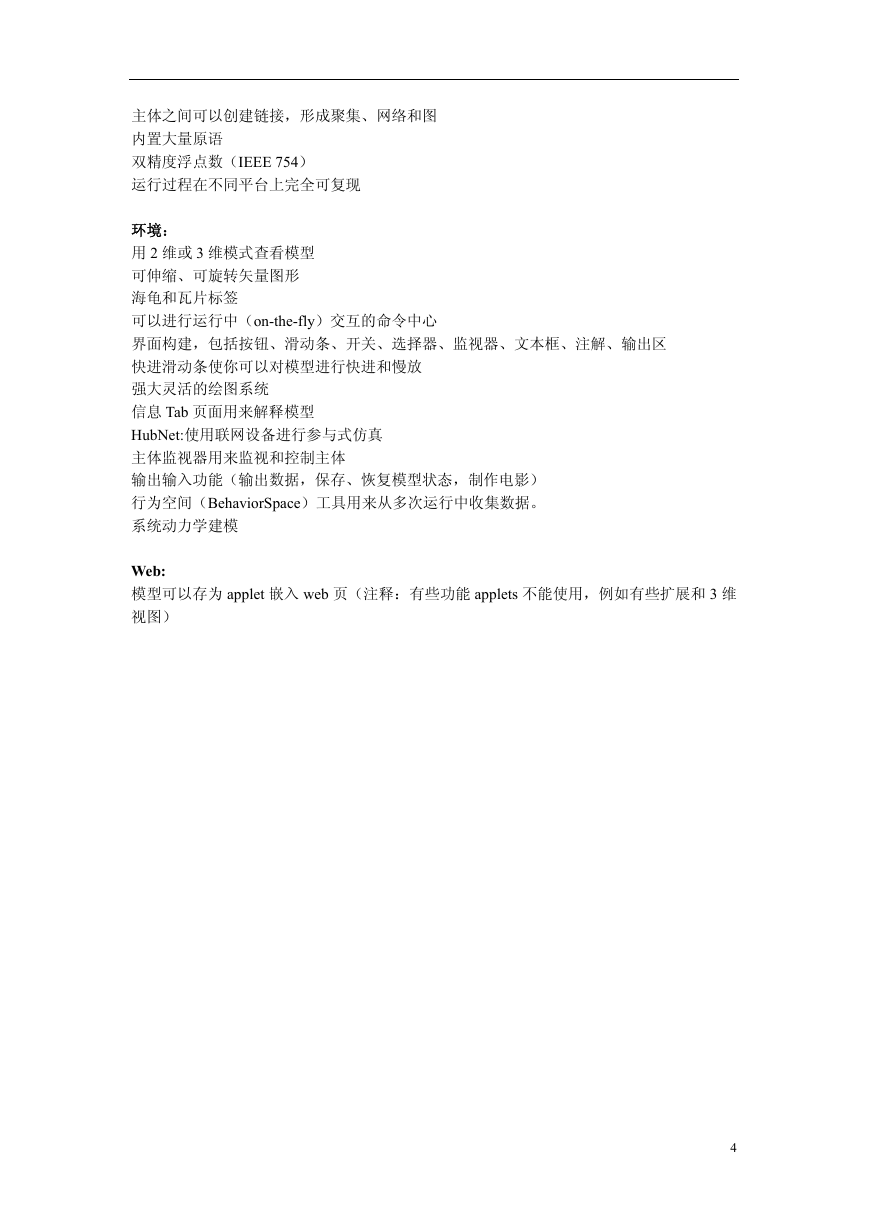 主体之间可以创建链接，形成聚集、网络和图
内置大量原语
双精度浮点数（IEEE 754）
运行过程在不同平台上完全可复现

环境：
用 2 维或 3 维模式查看模型
可伸缩、可旋转矢量图形
海龟和瓦片标签
可以进行运行中（on-the-fly）交互的命令中心
界面构建，包括按钮、滑动条、开关、选择器、监视器、文本框、注解、输出区
快进滑动条使你可以对模型进行快进和慢放
强大灵活的绘图系统
信息 Tab 页面用来解释模型
HubNet:使用联网设备进行参与式仿真
主体监视器用来监视和控制主体
输出输入功能（输出数据，保存、恢复模型状态，制作电影）
行为空间（BehaviorSpace）工具用来从多次运行中收集数据。
系统动力学建模

Web:
模型可以存为 applet 嵌入 web 页（注释：有些功能 applets 不能使用，例如有些扩展和 3 维视图）

4